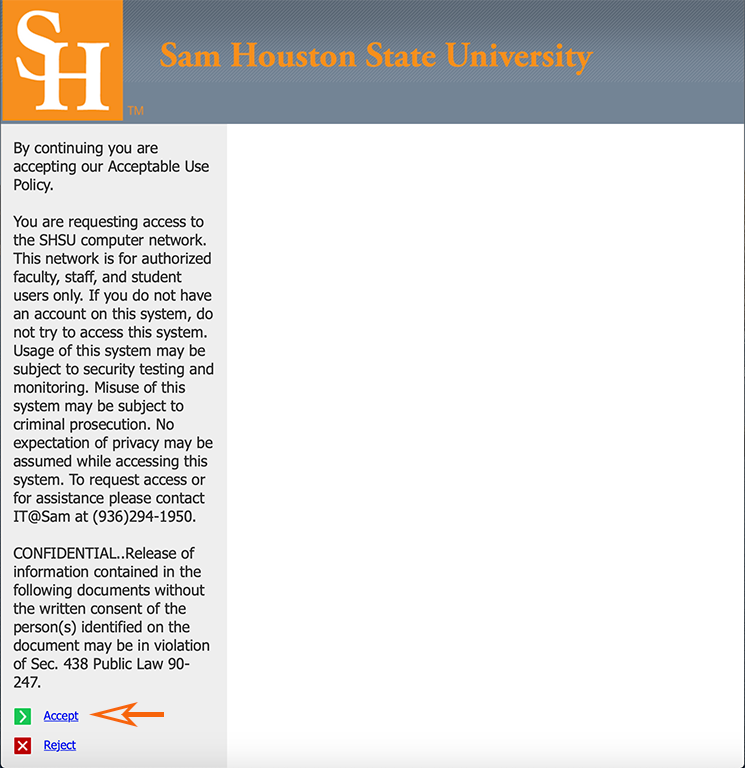 SH TM

Sam Houston State University

By continuing you are accepting our Acceptable Use Policy.

You are requesting access to the SHSU computer network. This network is for authorized faculty, staff, and student users only. If you do not have an account on this system, do not try to access this system. Usage of this system may be subject to security testing and monitoring. Misuse of this system may be subject to criminal prosecution. No expectation of privacy may be assumed while accessing this system. To request access or for assistance please contact IT@Sam at (936)294-1950.

CONFIDENTIAL..Release of information contained in the following documents without the written consent of the person(s) identified on the document may be in violation of Sec. 438 Public Law 90-247.

Accept

Reject